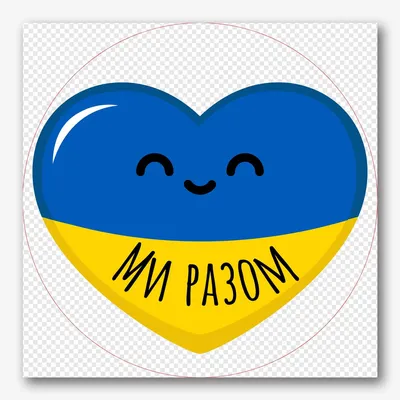 МИ РАЗОМ